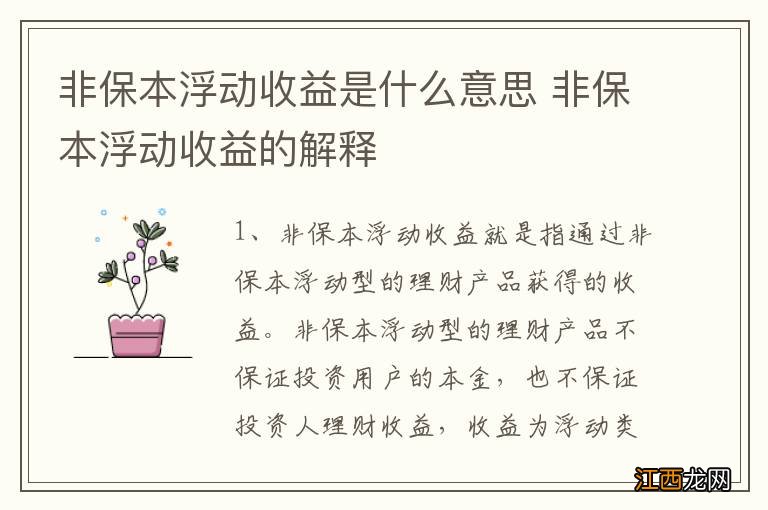 非保本浮动收益是什么意思 非保本浮动收益的解释

1、非保本浮动收益就是指通过非保本浮动型的理财产品获得的收益。非保本浮动型的理财产品不保证投资用户的本金，也不保证投资人理财收益，收益为浮动类

江西龙网